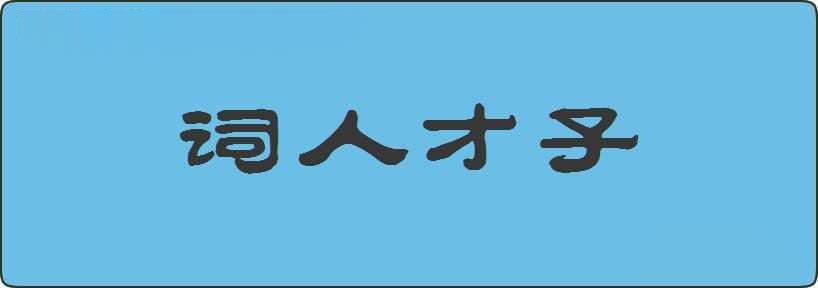 词人才子